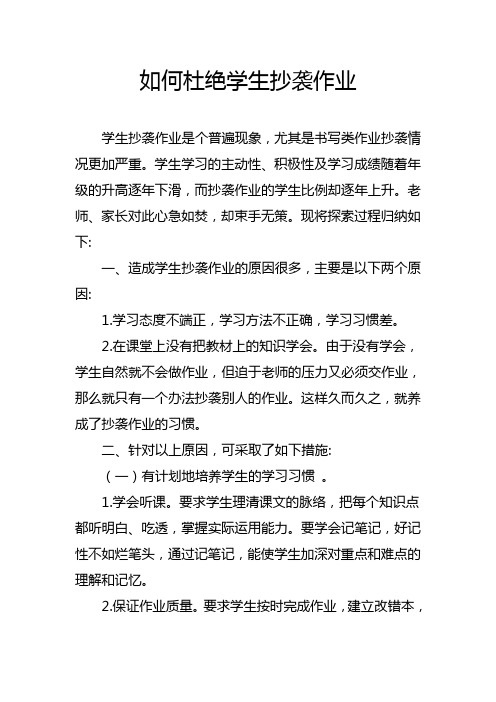 如何杜绝学生抄袭作业

学生抄袭作业是个普遍现象，尤其是书写类作业抄袭情况更加严重。学生学习的主动性、积极性及学习成绩随着年级的升高逐年下滑，而抄袭作业的学生比例却逐年上升。老师、家长对此心急如焚，却束手无策。现将探索过程归纳如下:

一、造成学生抄袭作业的原因很多，主要是以下两个原因:

1.学习态度不端正，学习方法不正确，学习习惯差。

2.在课堂上没有把教材上的知识学会。由于没有学会，学生自然就不会做作业，但迫于老师的压力又必须交作业，那么就只有一个办法抄袭别人的作业。这样久而久之，就养成了抄袭作业的习惯。

二、针对以上原因，可采取了如下措施:

（一）有计划地培养学生的学习习惯 。

1.学会听课。要求学生理清课文的脉络，把每个知识点都听明白、吃透，掌握实际运用能力。要学会记笔记，好记性不如烂笔头，通过记笔记，能使学生加深对重点和难点的理解和记忆。

2.保证作业质量。要求学生按时完成作业，建立改错本，